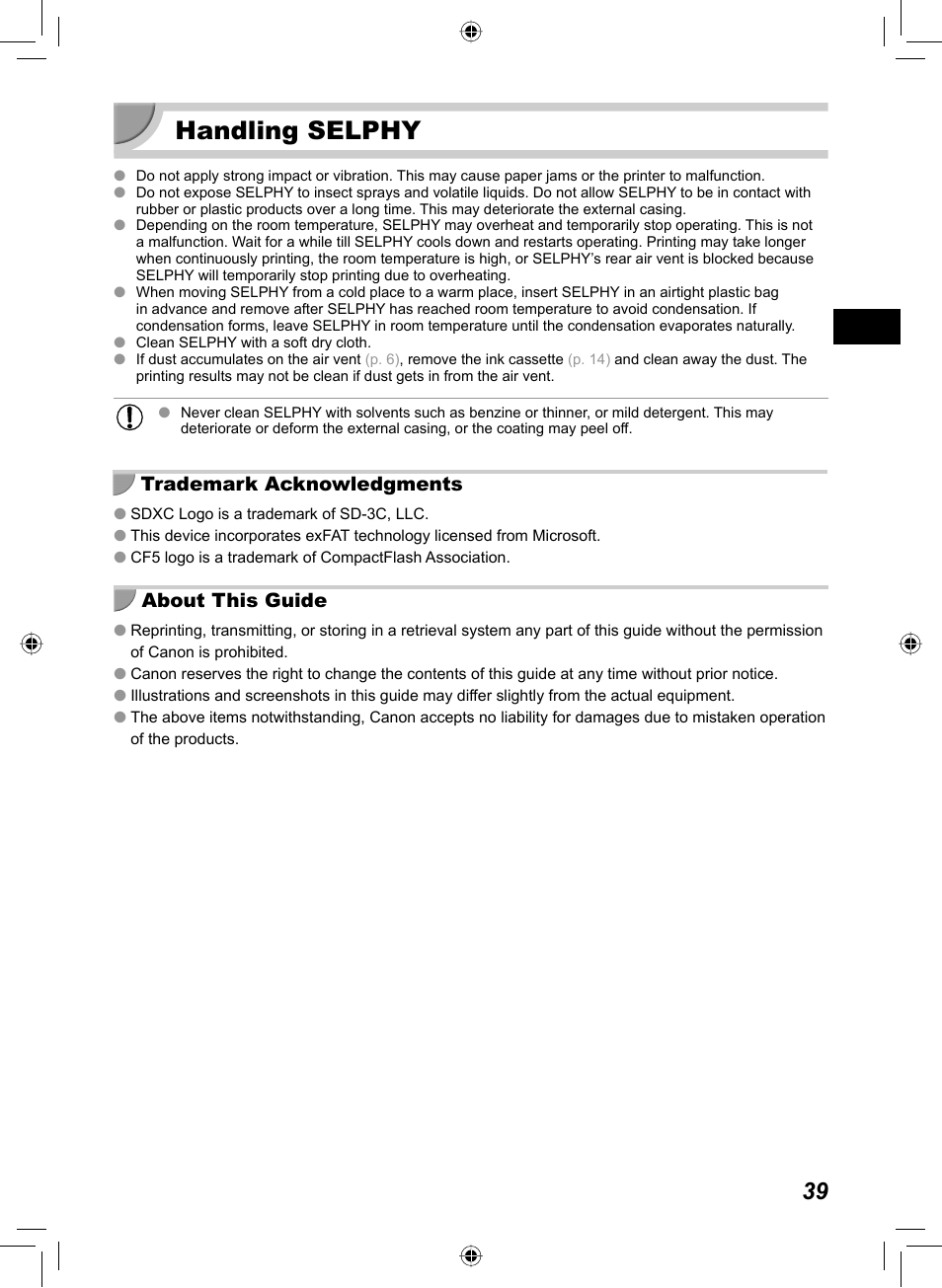 Handling SELPHY

● Do not apply strong impact or vibration. This may cause paper jams or the printer to malfunction.
● Do not expose SELPHY to insect sprays and volatile liquids. Do not allow SELPHY to be in contact with rubber or plastic products over a long time. This may deteriorate the external casing.
● Depending on the room temperature, SELPHY may overheat and temporarily stop operating. This is not a malfunction. Wait for a while till SELPHY cools down and restarts operating. Printing may take longer when continuously printing, the room temperature is high, or SELPHY's rear air vent is blocked because SELPHY will temporarily stop printing due to overheating.
● When moving SELPHY from a cold place to a warm place, insert SELPHY in an airtight plastic bag in advance and remove after SELPHY has reached room temperature to avoid condensation. If condensation forms, leave SELPHY in room temperature until the condensation evaporates naturally.
● Clean SELPHY with a soft dry cloth.
● If dust accumulates on the air vent (p. 6), remove the ink cassette (p. 14) and clean away the dust. The printing results may not be clean if dust gets in from the air vent.

● Never clean SELPHY with solvents such as benzine or thinner, or mild detergent. This may deteriorate or deform the external casing, or the coating may peel off.

Trademark Acknowledgments

● SDXC Logo is a trademark of SD-3C, LLC.
● This device incorporates exFAT technology licensed from Microsoft.
● CF5 logo is a trademark of CompactFlash Association.

About This Guide

● Reprinting, transmitting, or storing in a retrieval system any part of this guide without the permission of Canon is prohibited.
● Canon reserves the right to change the contents of this guide at any time without prior notice.
● Illustrations and screenshots in this guide may differ slightly from the actual equipment.
● The above items notwithstanding, Canon accepts no liability for damages due to mistaken operation of the products.

39